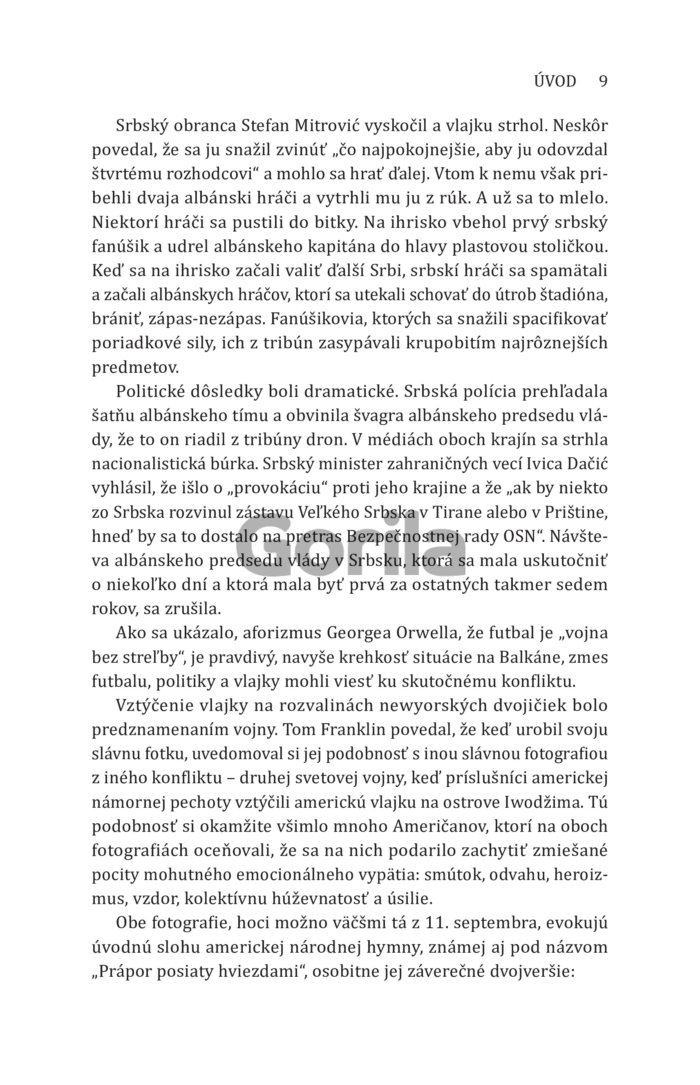 ÚVOD 9

Srbský obranca Stefan Mitrović vyskočil a vlajku strhol. Neskôr povedal, že sa ju snažil zvinúť „čo najpokojnejšie, aby ju odovzdal štvrtému rozhodcovi“ a mohlo sa hrať ďalej. Vtom k nemu však pribehli dvaja albánski hráči a vytrhli mu ju z rúk. A už sa to mlelo. Niektorí hráči sa pustili do bitky. Na ihrisko vbehol prvý srbský fanúšik a udrel albánskeho kapitána do hlavy plastovou stoličkou. Keď sa na ihrisko začali valiť ďalší Srbi, srbskí hráči sa spamätali a začali albánskych hráčov, ktorí sa utekali schovať do útrob štadióna, brániť, zápas-nezápas. Fanúšikovia, ktorých sa snažili spacifikovať poriadkové sily, ich z tribún zasypávali krupobitím najrôznejších predmetov.

Politické dôsledky boli dramatické. Srbská polícia prehľadala šatňu albánskeho tímu a obvinila švagra albánskeho predsedu vlády, že to on riadil z tribúny dron. V médiách oboch krajín sa strhla nacionalistická búrka. Srbský minister zahraničných vecí Ivica Dačić vyhlásil, že išlo o „provokáciu“ proti jeho krajine a že „ak by niekto zo Srbska rozvinul zástavu Veľkého Srbska v Tirane alebo v Prištine, hneď by sa to dostalo na pretras Bezpečnostnej rady OSN“. Návšteva albánskeho predsedu vlády v Srbsku, ktorá sa mala uskutočniť o niekoľko dní a ktorá mala byť prvá za ostatných takmer sedem rokov, sa zrušila.

Ako sa ukázalo, aforizmus Georgea Orwella, že futbal je „vojna bez streľby“, je pravdivý, navyše krehkosť situácie na Balkáne, zmes futbalu, politiky a vlajky mohli viesť ku skutočnému konfliktu.

Vztýčenie vlajky na rozvalinách newyorských dvojičiek bolo predznamenaním vojny. Tom Franklin povedal, že keď urobil svoju slávnu fotku, uvedomoval si jej podobnosť s inou slávnou fotografiou z iného konfliktu – druhej svetovej vojny, keď príslušníci americkej námornej pechoty vztýčili americkú vlajku na ostrove Iwodžima. Tú podobnosť si okamžite všimlo mnoho Američanov, ktorí na oboch fotografiách oceňovali, že sa na nich podarilo zachytiť zmiešané pocity mohutného emocionálneho vypätia: smútok, odvahu, heroizmus, vzdor, kolektívnu húževnatosť a úsilie.

Obe fotografie, hoci možno väčšmi tá z 11. septembra, evokujú úvodnú slohu americkej národnej hymny, známej aj pod názvom „Prápor posiaty hviezdami“, osobitne jej záverečné dvojveršie:

Gorila